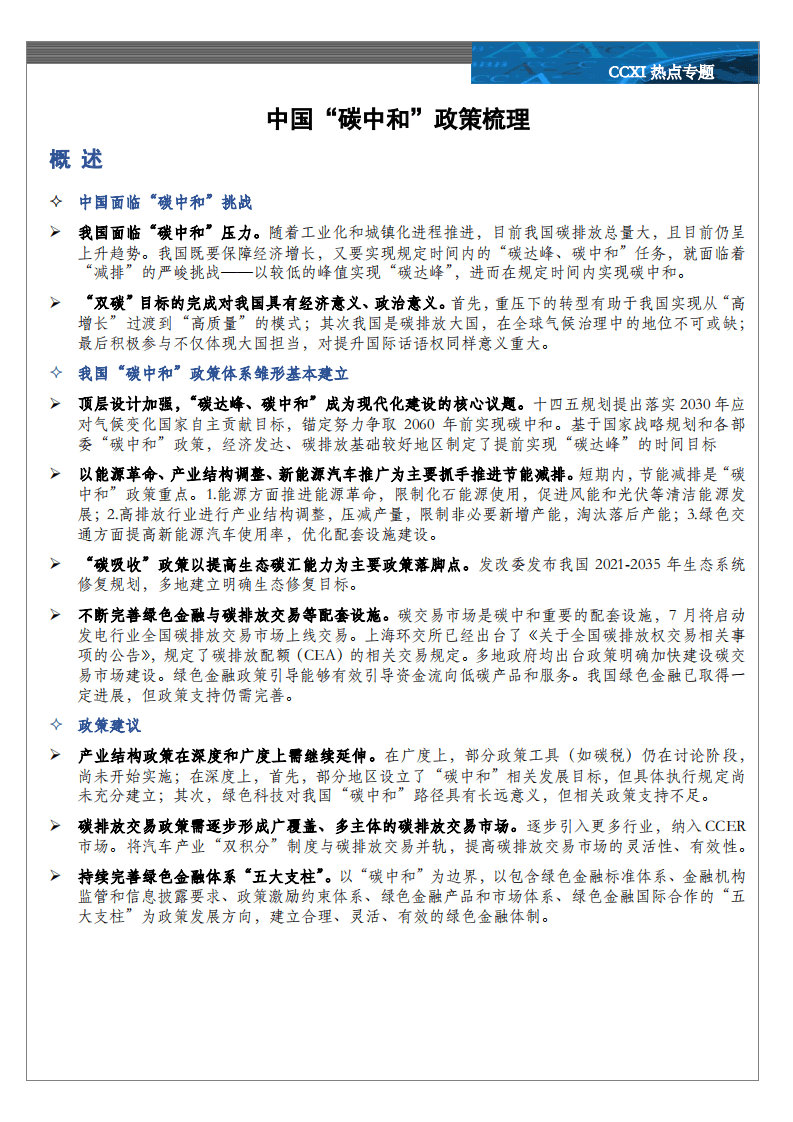 CCXI 热点专题

中国“碳中和”政策梳理

概 述

✧ 中国面临“碳中和”挑战

➢ 我国面临“碳中和”压力。随着工业化和城镇化进程推进，目前我国碳排放总量大，且目前仍呈上升趋势。我国既要保障经济增长，又要实现规定时间内的“碳达峰、碳中和”任务，就面临着“减排”的严峻挑战——以较低的峰值实现“碳达峰”，进而在规定时间内实现碳中和。

➢ “双碳”目标的完成对我国具有经济意义、政治意义。首先，重压下的转型有助于我国实现从“高增长”过渡到“高质量”的模式；其次我国是碳排放大国，在全球气候治理中的地位不可或缺；最后积极参与不仅体现大国担当，对提升国际话语权同样意义重大。

✧ 我国“碳中和”政策体系雏形基本建立

➢ 顶层设计加强，“碳达峰、碳中和”成为现代化建设的核心议题。十四五规划提出落实 2030 年应对气候变化国家自主贡献目标，锚定努力争取 2060 年前实现碳中和。基于国家战略规划和各部委“碳中和”政策，经济发达、碳排放基础较好地区制定了提前实现“碳达峰”的时间目标

➢ 以能源革命、产业结构调整、新能源汽车推广为主要抓手推进节能减排。短期内，节能减排是“碳中和”政策重点。1.能源方面推进能源革命，限制化石能源使用，促进风能和光伏等清洁能源发展；2.高排放行业进行产业结构调整，压减产量，限制非必要新增产能，淘汰落后产能；3.绿色交通方面提高新能源汽车使用率，优化配套设施建设。

➢ “碳吸收”政策以提高生态碳汇能力为主要政策落脚点。发改委发布我国 2021-2035 年生态系统修复规划，多地建立明确生态修复目标。

➢ 不断完善绿色金融与碳排放交易等配套设施。碳交易市场是碳中和重要的配套设施，7 月将启动发电行业全国碳排放交易市场上线交易。上海环交所已经出台了《关于全国碳排放权交易相关事项的公告》，规定了碳排放配额（CEA）的相关交易规定。多地政府均出台政策明确加快建设碳交易市场建设。绿色金融政策引导能够有效引导资金流向低碳产品和服务。我国绿色金融已取得一定进展，但政策支持仍需完善。

✧ 政策建议

➢ 产业结构政策在深度和广度上需继续延伸。在广度上，部分政策工具（如碳税）仍在讨论阶段，尚未开始实施；在深度上，首先，部分地区设立了“碳中和”相关发展目标，但具体执行规定尚未充分建立；其次，绿色科技对我国“碳中和”路径具有长远意义，但相关政策支持不足。

➢ 碳排放交易政策需逐步形成广覆盖、多主体的碳排放交易市场。逐步引入更多行业，纳入 CCER 市场。将汽车产业“双积分”制度与碳排放交易并轨，提高碳排放交易市场的灵活性、有效性。

➢ 持续完善绿色金融体系“五大支柱”。以“碳中和”为边界，以包含绿色金融标准体系、金融机构监管和信息披露要求、政策激励约束体系、绿色金融产品和市场体系、绿色金融国际合作的“五大支柱”为政策发展方向，建立合理、灵活、有效的绿色金融体制。